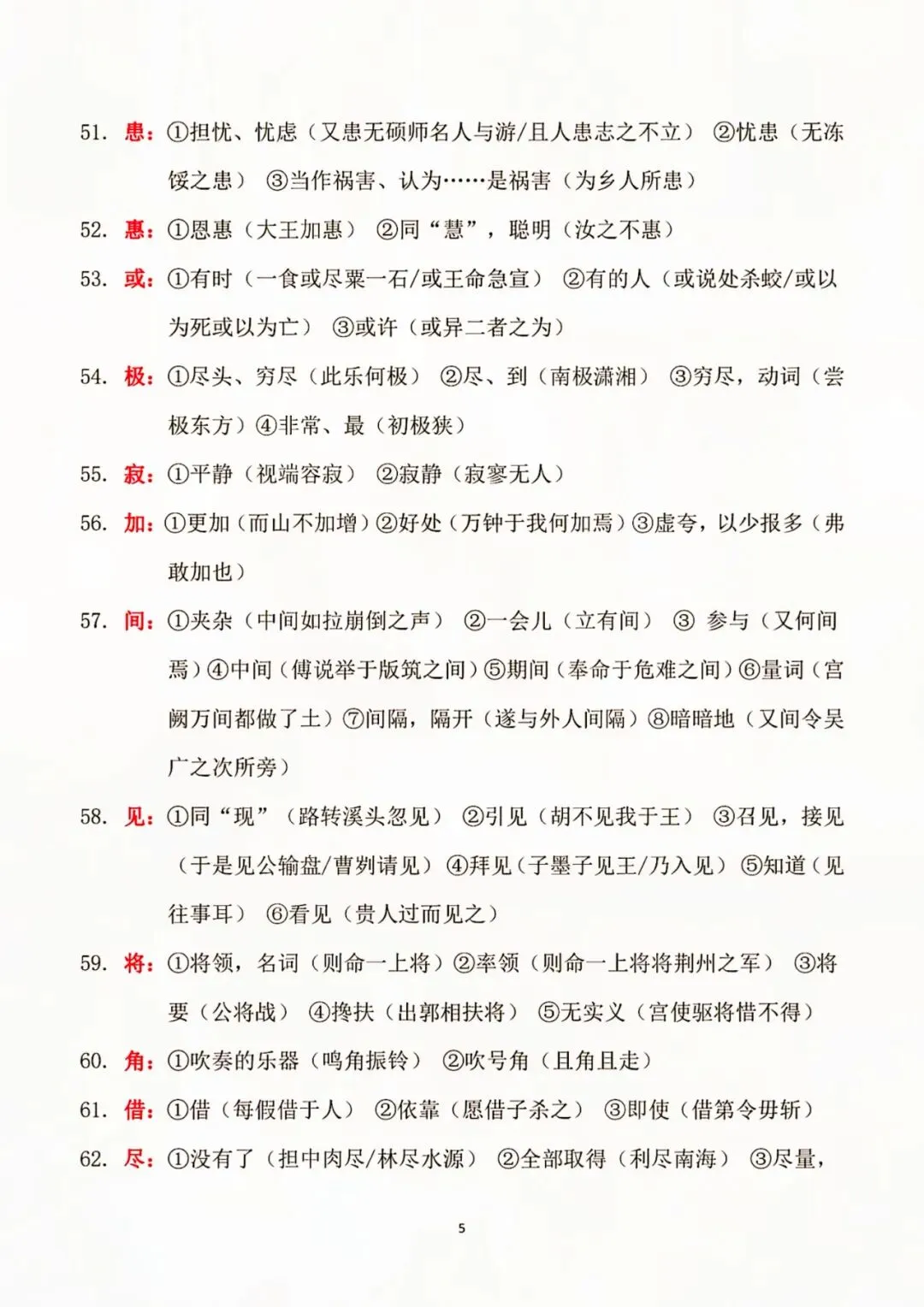 51. 患：①担忧、忧虑（又患无硕师名人与游/且人患志之不立） ②忧患（无冻馁之患） ③当作祸害、认为……是祸害（为乡人所患）

52. 惠：①恩惠（大王加惠） ②同“慧”，聪明（汝之不惠）

53. 或：①有时（一食或尽粟一石/或王命急宣） ②有的人（或说处杀蛟/或以为死或以为亡） ③或许（或异二者之为）

54. 极：①尽头、穷尽（此乐何极） ②尽、到（南极潇湘） ③穷尽，动词（尝极东方）④非常、最（初极狭）

55. 寂：①平静（视端容寂） ②寂静（寂寥无人）

56. 加：①更加（而山不加增）②好处（万钟于我何加焉）③虚夸，以少报多（弗敢加也）

57. 间：①夹杂（中间如拉崩倒之声） ②一会儿（立有间） ③ 参与（又何间焉）④中间（傅说举于版筑之间）⑤期间（奉命于危难之间）⑥量词（宫阙万间都做了土）⑦间隔，隔开（遂与外人间隔）⑧暗暗地（又间令吴广之次所旁）

58. 见：①同“现”（路转溪头忽见） ②引见（胡不见我于王） ③召见，接见（于是见公输盘/曹刿请见）④拜见（子墨子见王/乃入见） ⑤知道（见往事耳） ⑥看见（贵人过而见之）

59. 将：①将领，名词（则命一上将）②率领（则命一上将将荆州之军） ③将要（公将战） ④搀扶（出郭相扶将） ⑤无实义（宫使驱将惜不得）

60. 角：①吹奏的乐器（鸣角振铃） ②吹号角（且角且走）

61. 借：①借（每假借于人） ②依靠（愿借子杀之） ③即使（借第令毋斩）

62. 尽：①没有了（担中肉尽/林尽水源） ②全部取得（利尽南海） ③尽量，

5